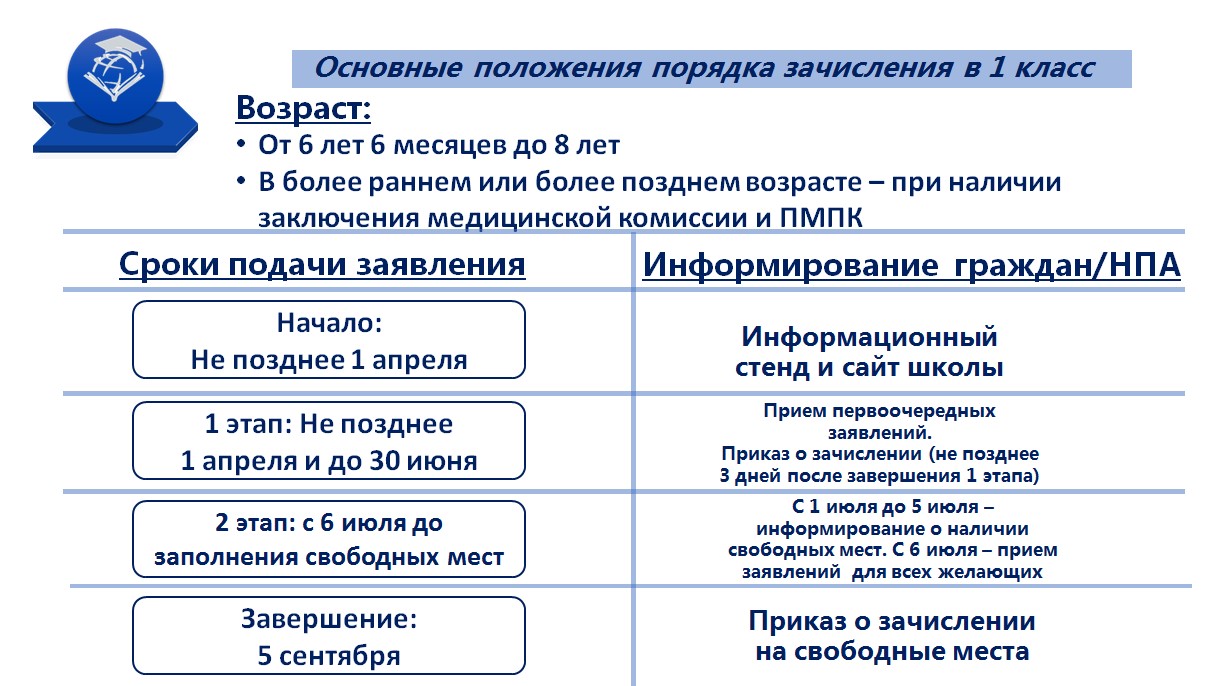 Основные положения порядка зачисления в 1 класс

Возраст:

• От 6 лет 6 месяцев до 8 лет
• В более раннем или более позднем возрасте – при наличии заключения медицинской комиссии и ПМПК

| Сроки подачи заявления | Информирование граждан/НПА |
|---|---|
| Начало: Не позднее 1 апреля | Информационный стенд и сайт школы |
| 1 этап: Не позднее 1 апреля и до 30 июня | Прием первоочередных заявлений. Приказ о зачислении (не позднее 3 дней после завершения 1 этапа) |
| 2 этап: с 6 июля до заполнения свободных мест | С 1 июля до 5 июля – информирование о наличии свободных мест. С 6 июля – прием заявлений для всех желающих |
| Завершение: 5 сентября | Приказ о зачислении на свободные места |